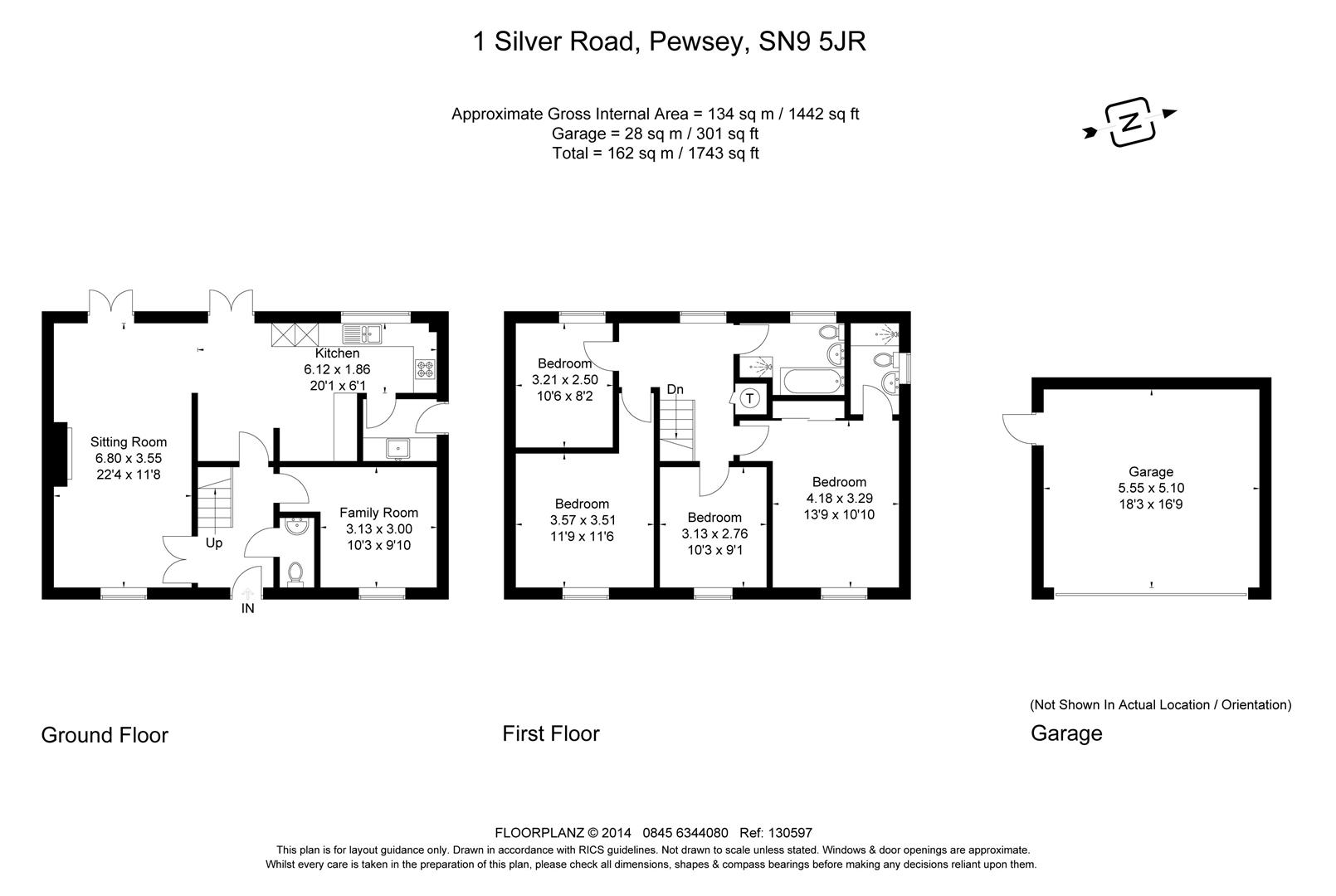 1 Silver Road, Pewsey, SN9 5JR

Approximate Gross Internal Area = 134 sq m / 1442 sq ft
Garage = 28 sq m / 301 sq ft
Total = 162 sq m / 1743 sq ft

N

Kitchen
6.12 x 1.86
20'1 x 6'1

Sitting Room
6.80 x 3.55
22'4 x 11'8

Family Room
3.13 x 3.00
10'3 x 9'10

Up

IN

Bedroom
3.21 x 2.50
10'6 x 8'2

Dn

T

Bedroom
3.57 x 3.51
11'9 x 11'6

Bedroom
3.13 x 2.76
10'3 x 9'1

Bedroom
4.18 x 3.29
13'9 x 10'10

Garage
5.55 x 5.10
18'3 x 16'9

(Not Shown In Actual Location / Orientation)

Ground Floor

First Floor

Garage

FLOORPLANZ © 2014 0845 6344080 Ref: 130597
This plan is for layout guidance only. Drawn in accordance with RICS guidelines. Not drawn to scale unless stated. Windows & door openings are approximate.
Whilst every care is taken in the preparation of this plan, please check all dimensions, shapes & compass bearings before making any decisions reliant upon them.